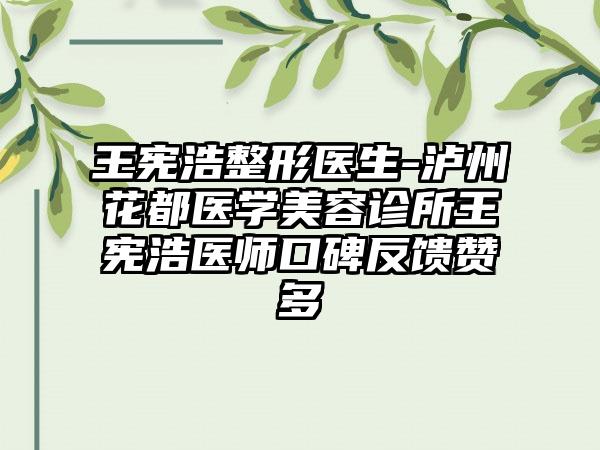 王宪浩整形医生-泸州花都医学美容诊所王宪浩医师口碑反馈赞多